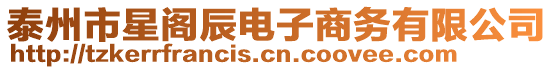 泰州市星阁辰电子商务有限公司
http://tzkerrfrancis.cn.coovee.com